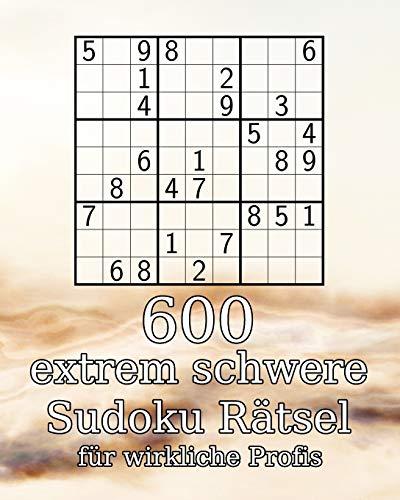 | 5 |  | 9 | 8 |  |  |  |  | 6 |
|---|---|---|---|---|---|---|---|---|
|  |  | 1 |  |  | 2 |  |  |  |
|  |  | 4 |  |  | 9 |  | 3 |  |
|  |  |  |  |  |  | 5 |  | 4 |
|  |  | 6 |  | 1 |  |  | 8 | 9 |
|  | 8 |  | 4 | 7 |  |  |  |  |
| 7 |  |  |  |  |  | 8 | 5 | 1 |
|  |  |  | 1 |  | 7 |  |  |  |
|  | 6 | 8 |  | 2 |  |  |  |  |

600
extrem schwere
Sudoku Rätsel
für wirkliche Profis